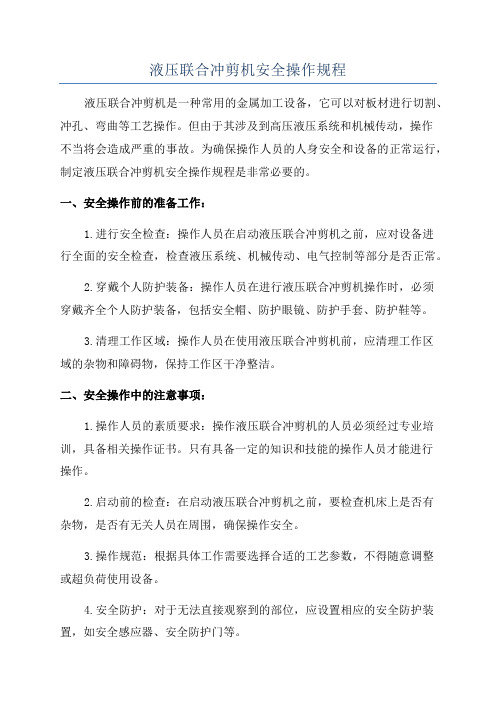 液压联合冲剪机安全操作规程

液压联合冲剪机是一种常用的金属加工设备，它可以对板材进行切割、冲孔、弯曲等工艺操作。但由于其涉及到高压液压系统和机械传动，操作不当将会造成严重的事故。为确保操作人员的人身安全和设备的正常运行，制定液压联合冲剪机安全操作规程是非常必要的。

一、安全操作前的准备工作：

1.进行安全检查：操作人员在启动液压联合冲剪机之前，应对设备进行全面的安全检查，检查液压系统、机械传动、电气控制等部分是否正常。

2.穿戴个人防护装备：操作人员在进行液压联合冲剪机操作时，必须穿戴齐全个人防护装备，包括安全帽、防护眼镜、防护手套、防护鞋等。

3.清理工作区域：操作人员在使用液压联合冲剪机前，应清理工作区域的杂物和障碍物，保持工作区干净整洁。

二、安全操作中的注意事项：

1.操作人员的素质要求：操作液压联合冲剪机的人员必须经过专业培训，具备相关操作证书。只有具备一定的知识和技能的操作人员才能进行操作。

2.启动前的检查：在启动液压联合冲剪机之前，要检查机床上是否有杂物，是否有无关人员在周围，确保操作安全。

3.操作规范：根据具体工作需要选择合适的工艺参数，不得随意调整或超负荷使用设备。

4.安全防护：对于无法直接观察到的部位，应设置相应的安全防护装置，如安全感应器、安全防护门等。